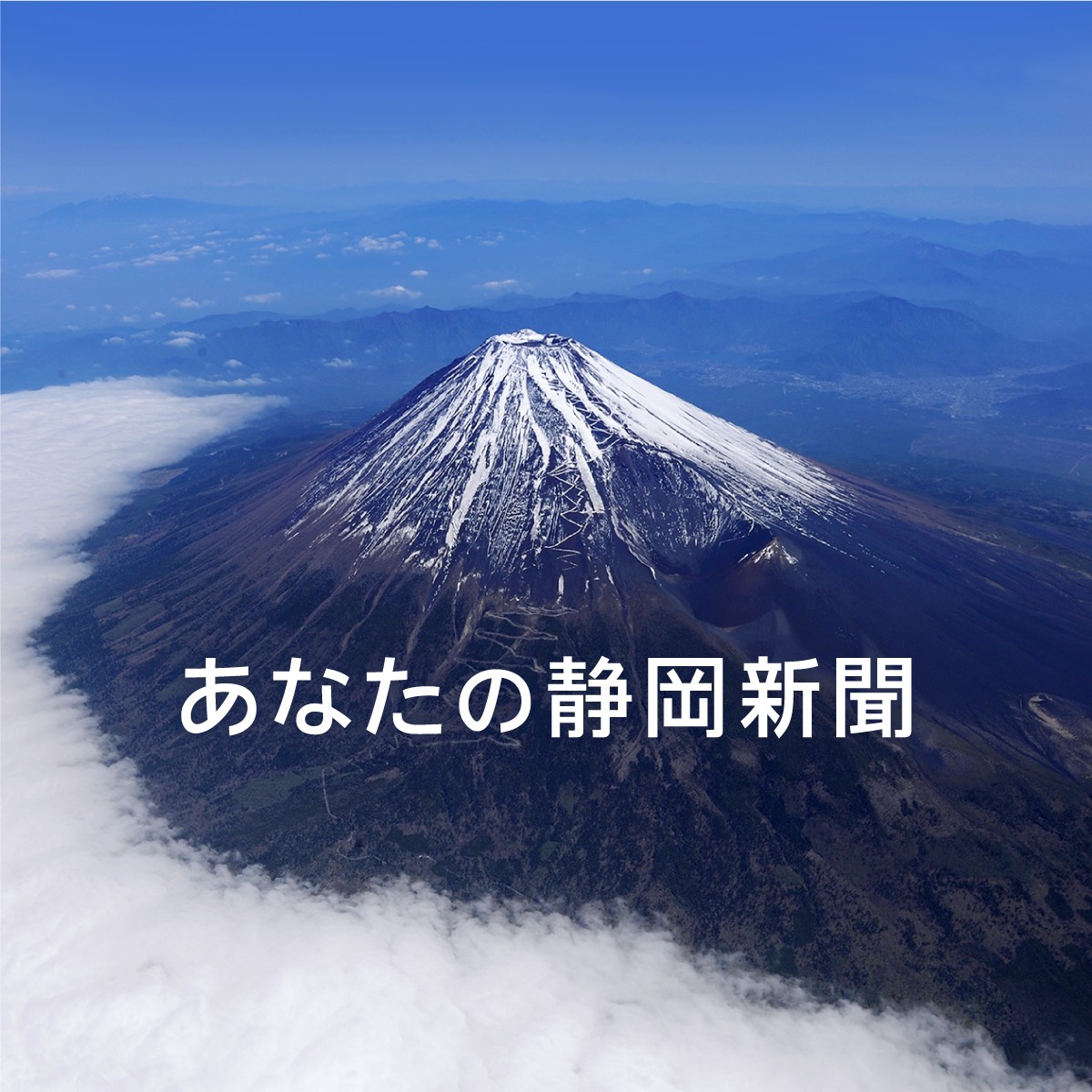 あなたの静岡新聞